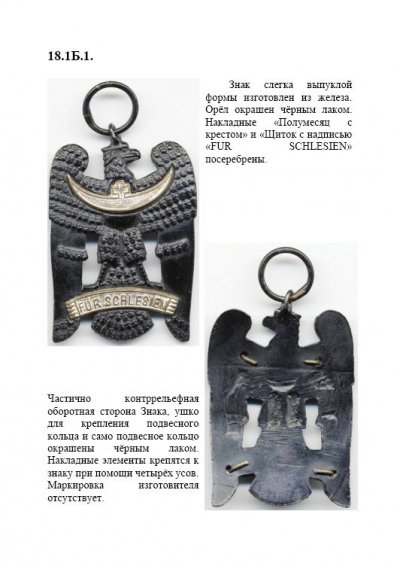 18.1Б.1.

Знак слегка выпуклой формы изготовлен из железа. Орёл окрашен чёрным лаком. Накладные «Полумесяц с крестом» и «Щиток с надписью «FUR SCHLESIEN» посеребрены.

FÜR SCHLESIEN

Частично контррельефная оборотная сторона Знака, ушко для крепления подвесного кольца и само подвесное кольцо окрашены чёрным лаком. Накладные элементы крепятся к знаку при помощи четырёх усов. Маркировка изготовителя отсутствует.